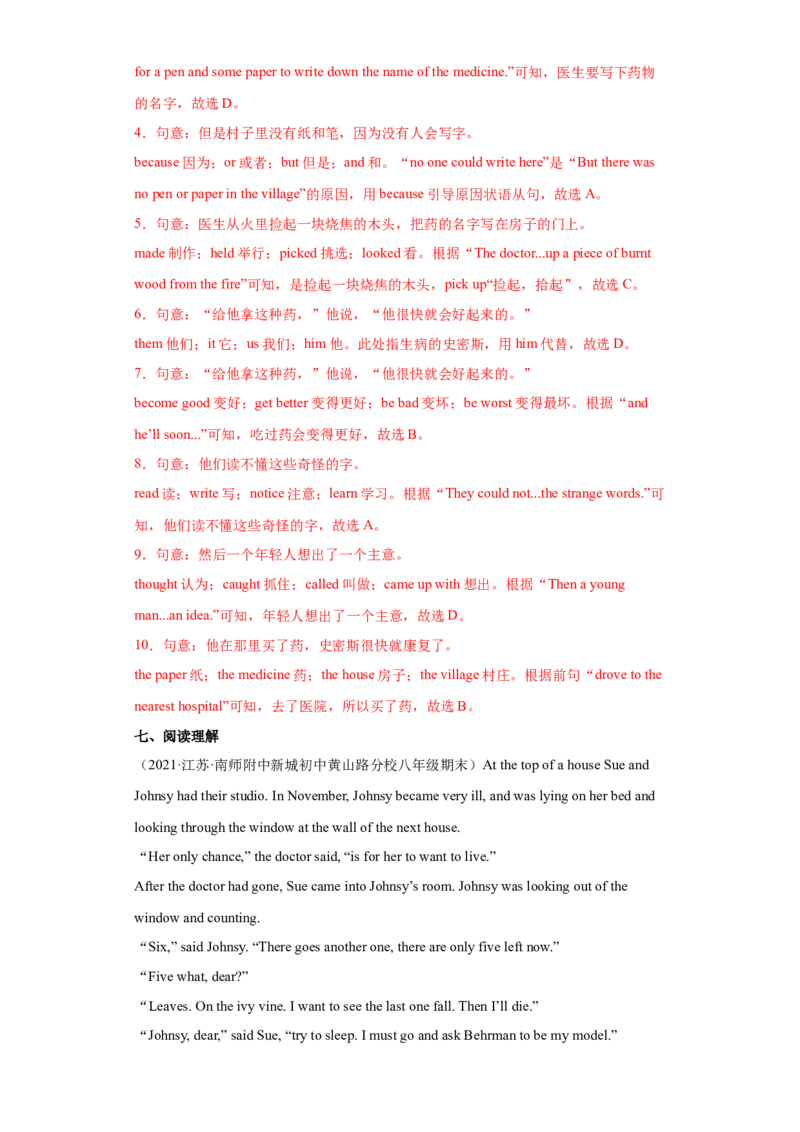 for a pen and some paper to write down the name of the medicine.”可知，医生要写下药物的名字，故选 D。

4．句意：但是村子里没有纸和笔，因为没有人会写字。

because 因为；or 或者；but 但是；and 和。“no one could write here”是“But there was no pen or paper in the village”的原因，用 because 引导原因状语从句，故选 A。

5．句意：医生从火里捡起一块烧焦的木头，把药的名字写在房子的门上。

made 制作；held 举行；picked 挑选；looked 看。根据“The doctor...up a piece of burnt wood from the fire”可知，是捡起一块烧焦的木头，pick up“捡起，拾起”，故选 C。

6．句意：“给他拿这种药，”他说，“他很快就会好起来的。”

them 他们；it 它；us 我们；him 他。此处指生病的史密斯，用 him 代替，故选 D。

7．句意：“给他拿这种药，”他说，“他很快就会好起来的。”

become good 变好；get better 变得更好；be bad 变坏；be worst 变得最坏。根据“and he’ll soon...”可知，吃过药会变得更好，故选 B。

8．句意：他们读不懂这些奇怪的字。

read 读；write 写；notice 注意；learn 学习。根据“They could not...the strange words.”可知，他们读不懂这些奇怪的字，故选 A。

9．句意：然后一个年轻人想出了一个主意。

thought 认为；caught 抓住；called 叫做；came up with 想出。根据“Then a young man...an idea.”可知，年轻人想出了一个主意，故选 D。

10．句意：他在那里买了药，史密斯很快就康复了。

the paper 纸；the medicine 药；the house 房子；the village 村庄。根据前句“drove to the nearest hospital”可知，去了医院，所以买了药，故选 B。

七、阅读理解

（2021·江苏·南师附中新城初中黄山路分校八年级期末）At the top of a house Sue and Johnsy had their studio. In November, Johnsy became very ill, and was lying on her bed and looking through the window at the wall of the next house.

“Her only chance,” the doctor said, “is for her to want to live.”

After the doctor had gone, Sue came into Johnsy’s room. Johnsy was looking out of the window and counting.

“Six,” said Johnsy. “There goes another one, there are only five left now.”

“Five what, dear?”

“Leaves. On the ivy vine. I want to see the last one fall. Then I’ll die.”

“Johnsy, dear,” said Sue, “try to sleep. I must go and ask Behrman to be my model.”